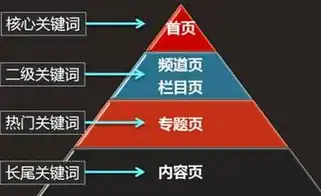 核心关键词
首页

二级关键词
频道页
栏目页

热门关键词
专题页

长尾关键词
内容页